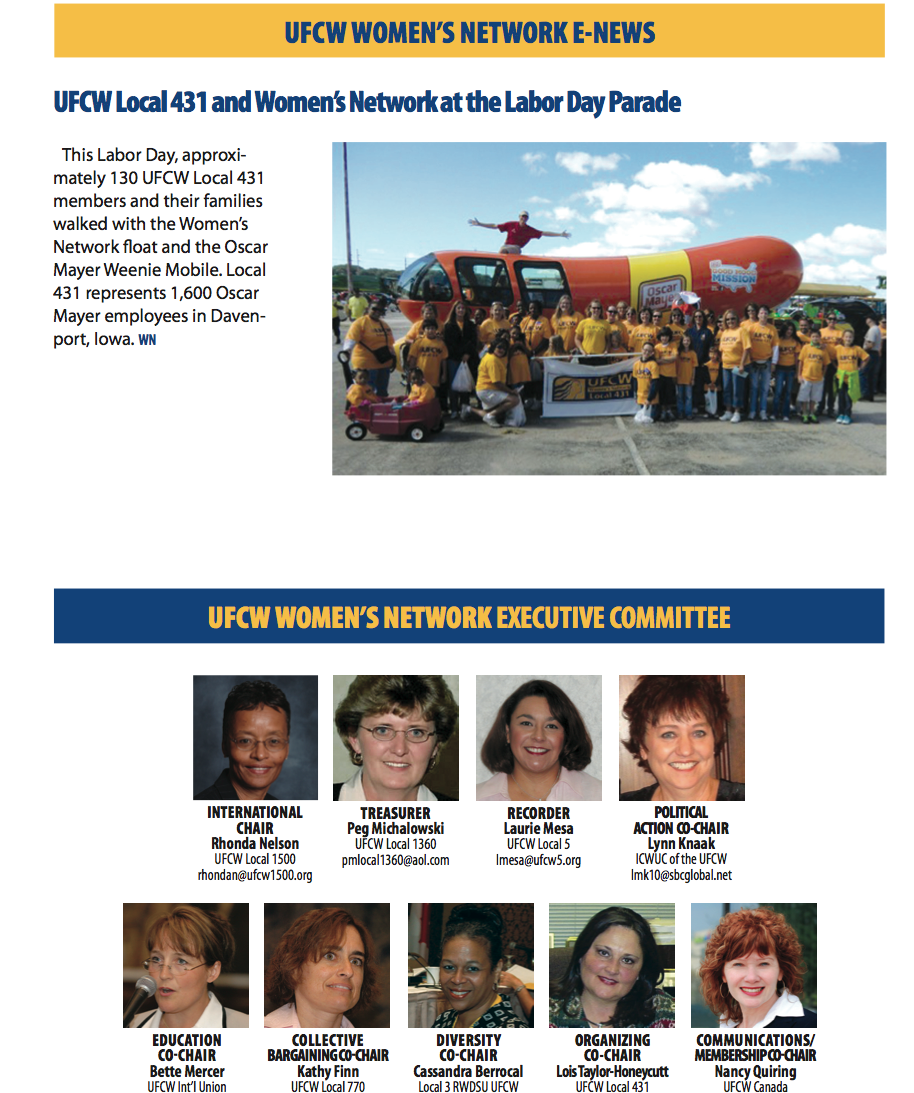 UFCW WOMEN'S NETWORK E-NEWS

UFCW Local 431 and Women's Network at the Labor Day Parade

This Labor Day, approximately 130 UFCW Local 431 members and their families walked with the Women's Network float and the Oscar Mayer Weenie Mobile. Local 431 represents 1,600 Oscar Mayer employees in Davenport, Iowa. WN

Oscar Mayer

GOOD MISSION

UFCW Local 431

UFCW WOMEN'S NETWORK EXECUTIVE COMMITTEE

INTERNATIONAL CHAIR
Rhonda Nelson
UFCW Local 1500
rhondan@ufcw1500.org

TREASURER
Peg Michalowski
UFCW Local 1360
pmlocal1360@aol.com

RECORDER
Laurie Mesa
UFCW Local 5
lmesa@ufcw5.org

POLITICAL ACTION CO-CHAIR
Lynn Knaak
ICWUC of the UFCW
lmk10@sbcglobal.net

EDUCATION CO-CHAIR
Bette Mercer
UFCW Int'l Union

COLLECTIVE BARGAINING CO-CHAIR
Kathy Finn
UFCW Local 770

DIVERSITY CO-CHAIR
Cassandra Berrocal
Local 3 RWDSU UFCW

ORGANIZING CO-CHAIR
Lois Taylor-Honeycutt
UFCW Local 431

COMMUNICATIONS/ MEMBERSHIP CO-CHAIR
Nancy Quiring
UFCW Canada